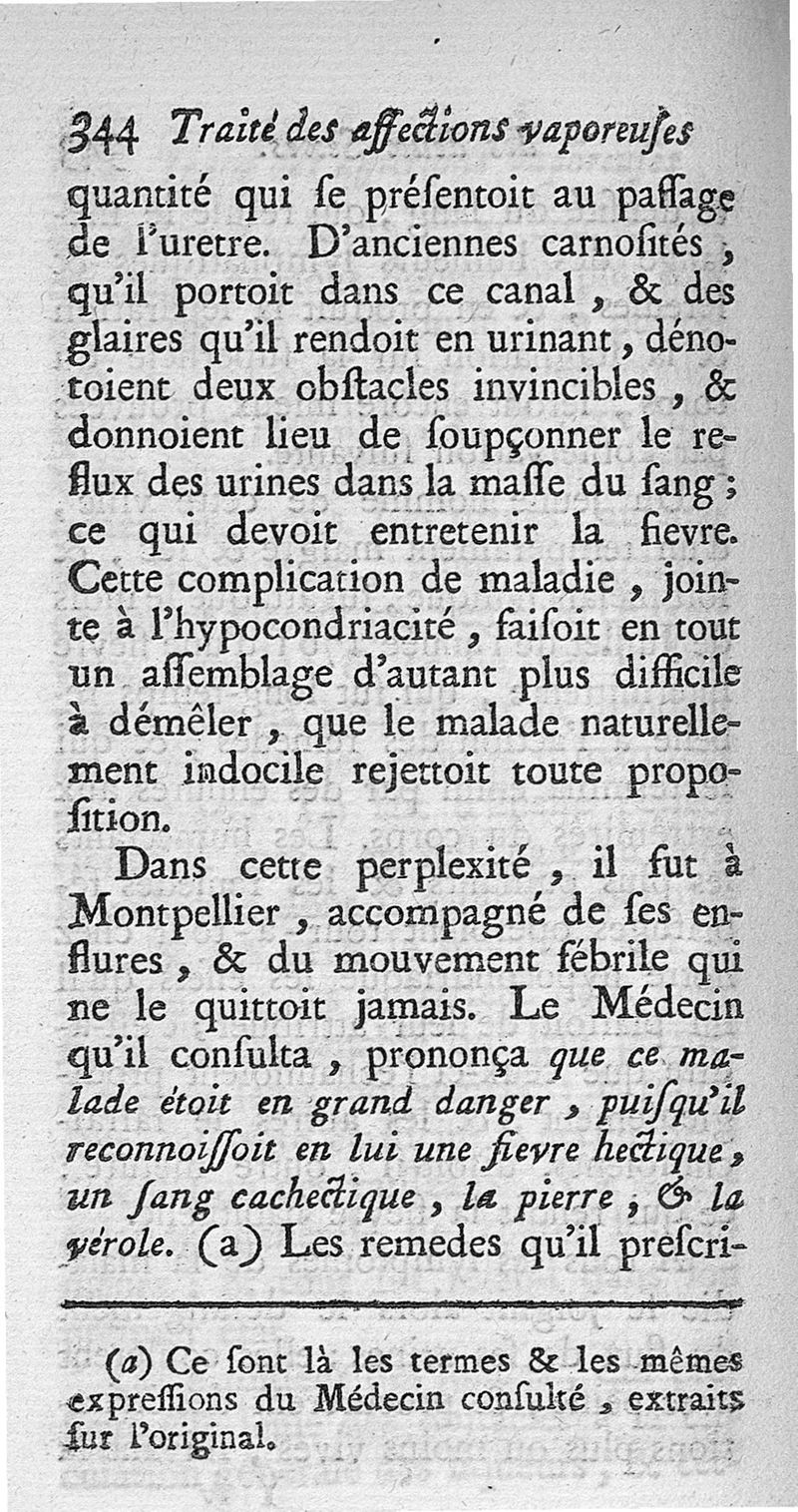 344 Traité des affections vaporeuses

quantité qui se présentoit au passage de l'uretre. D'anciennes carnosités, qu'il portoit dans ce canal, & des glaires qu'il rendoit en urinant, dénotoient deux obstacles invincibles, & donnoient lieu de soupçonner le reflux des urines dans la masse du sang; ce qui devoit entretenir la fievre. Cette complication de maladie, jointe à l'hypocondriacité, faisoit en tout un assemblage d'autant plus difficile à démêler, que le malade naturellement indocile rejettoit toute proposition.

Dans cette perplexité, il fut à Montpellier, accompagné de ses enflures, & du mouvement fébrile qui ne le quittoit jamais. Le Médecin qu'il consulta, prononça que ce malade étoit en grand danger, puisqu'il reconnoissoit en lui une fievre hectique, un sang cachectique, la pierre, & la vérole. (a) Les remedes qu'il prescri-

(a) Ce sont là les termes & les mêmes expressions du Médecin consulté, extraits sur l'original.